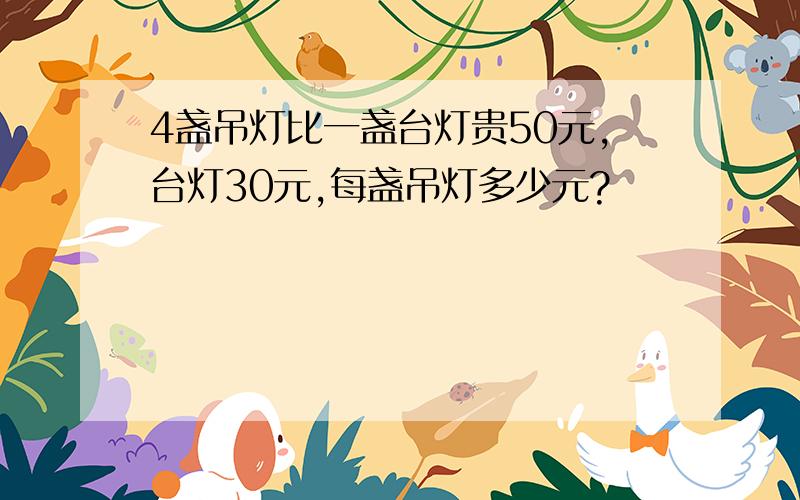 4盏吊灯比一盏台灯贵50元,台灯30元,每盏吊灯多少元?